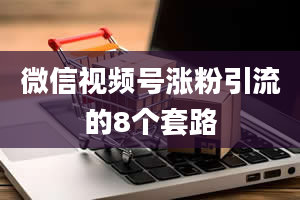 微信视频号涨粉引流的8个套路